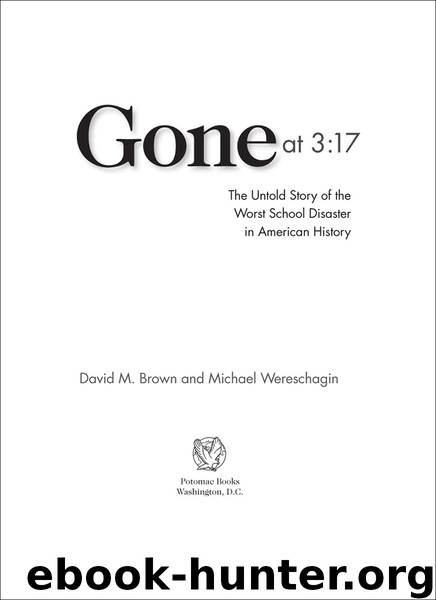 Gone at 3:17

The Untold Story of the Worst School Disaster in American History

David M. Brown and Michael Wereschagin

Potomac Books
Washington, D.C.

ebook-hunter.org